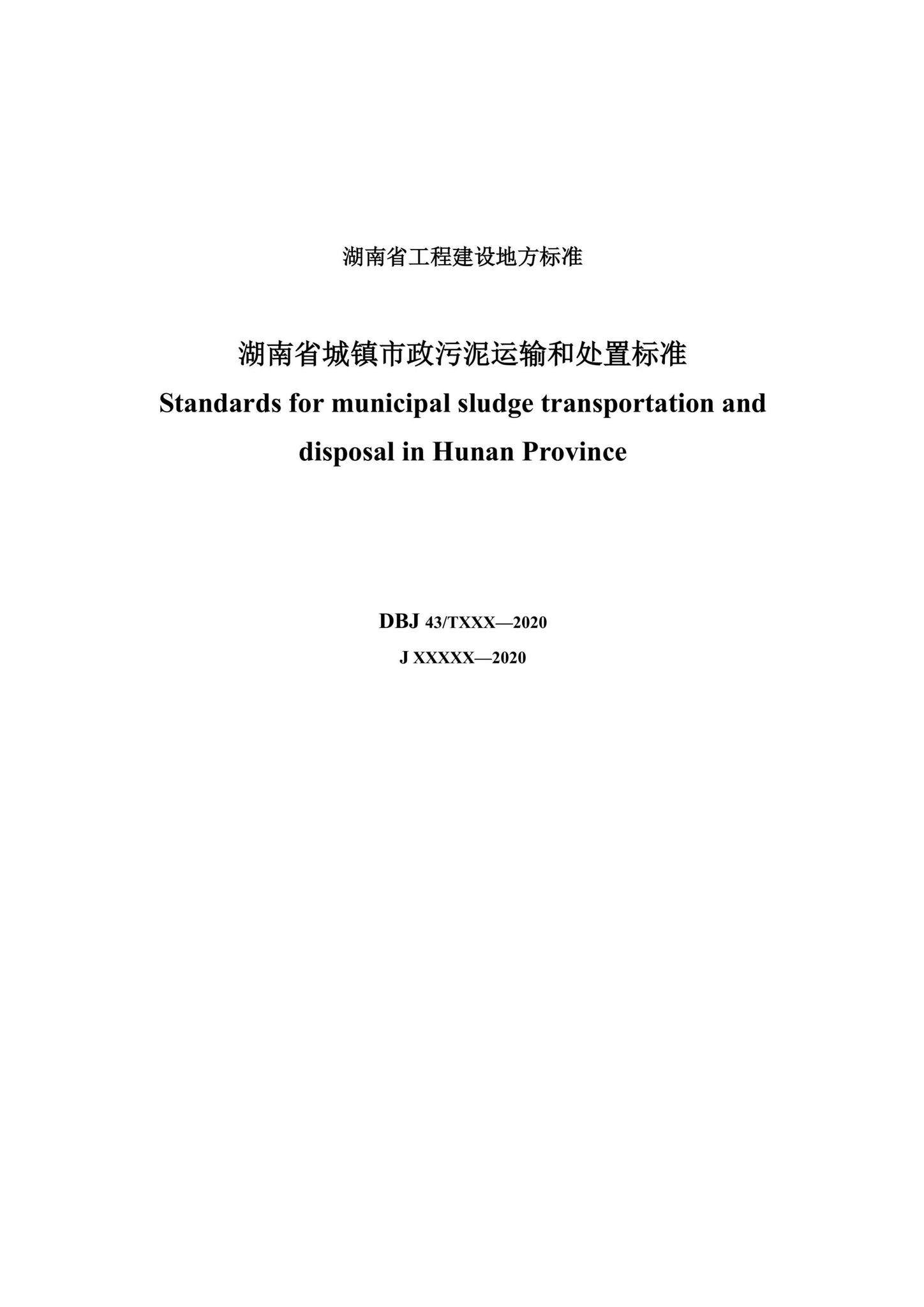 湖南省工程建设地方标准

湖南省城镇市政污泥运输和处置标准
Standards for municipal sludge transportation and disposal in Hunan Province

DBJ 43/TXXX—2020
J XXXXX—2020